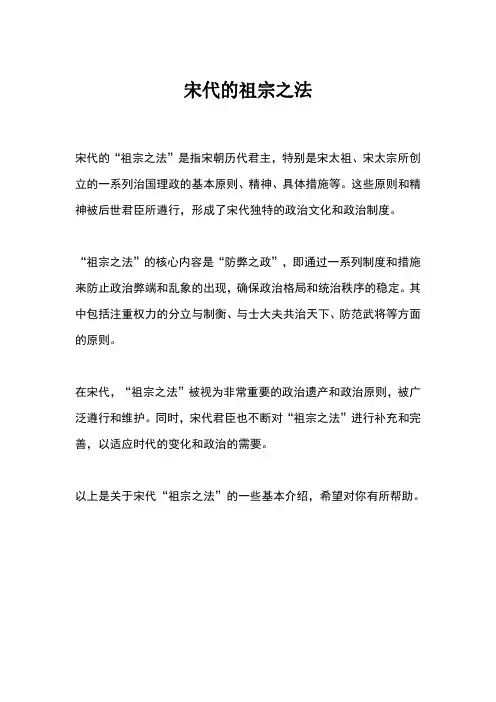 宋代的祖宗之法

宋代的“祖宗之法”是指宋朝历代君主，特别是宋太祖、宋太宗所创立的一系列治国理政的基本原则、精神、具体措施等。这些原则和精神被后世君臣所遵行，形成了宋代独特的政治文化和政治制度。

“祖宗之法”的核心内容是“防弊之政”，即通过一系列制度和措施来防止政治弊端和乱象的出现，确保政治格局和统治秩序的稳定。其中包括注重权力的分立与制衡、与士大夫共治天下、防范武将等方面的原则。

在宋代，“祖宗之法”被视为非常重要的政治遗产和政治原则，被广泛遵行和维护。同时，宋代君臣也不断对“祖宗之法”进行补充和完善，以适应时代的变化和政治的需要。

以上是关于宋代“祖宗之法”的一些基本介绍，希望对你有所帮助。